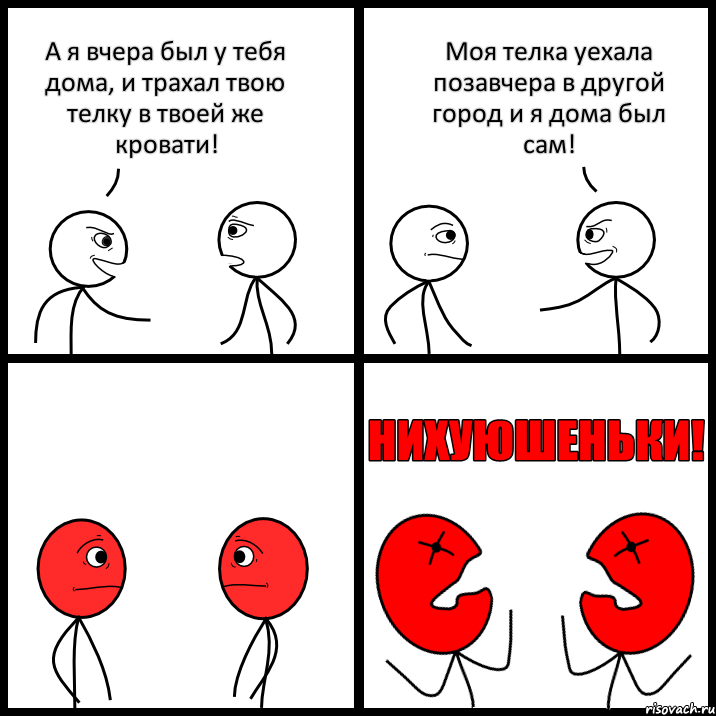 А я вчера был у тебя дома, и трахал твою телку в твоей же кровати!

Моя телка уехала позавчера в другой город и я дома был сам!

НИХУЮШЕНЬКИ!

risovach.ru